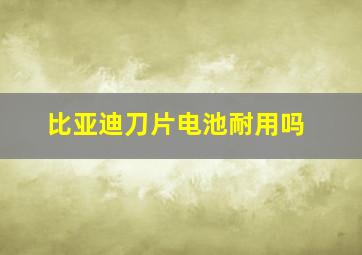 比亚迪刀片电池耐用吗